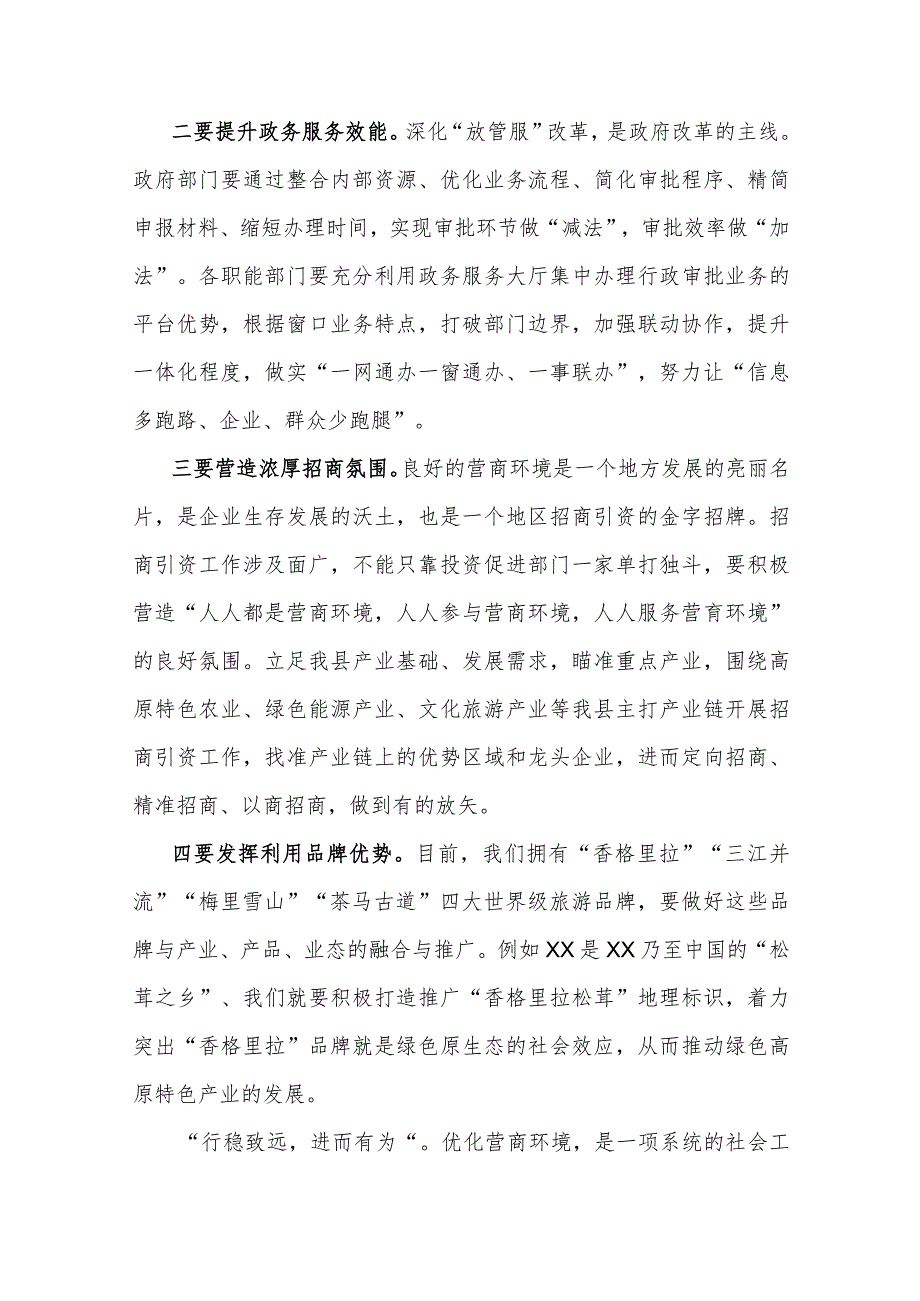 二要提升政务服务效能。深化“放管服”改革，是政府改革的主线。政府部门要通过整合内部资源、优化业务流程、简化审批程序、精简申报材料、缩短办理时间，实现审批环节做“减法”，审批效率做“加法”。各职能部门要充分利用政务服务大厅集中办理行政审批业务的平台优势，根据窗口业务特点，打破部门边界，加强联动协作，提升一体化程度，做实“一网通办一窗通办、一事联办”，努力让“信息多跑路、企业、群众少跑腿”。

三要营造浓厚招商氛围。良好的营商环境是一个地方发展的亮丽名片，是企业生存发展的沃土，也是一个地区招商引资的金字招牌。招商引资工作涉及面广，不能只靠投资促进部门一家单打独斗，要积极营造“人人都是营商环境，人人参与营商环境，人人服务营育环境”的良好氛围。立足我县产业基础、发展需求，瞄准重点产业，围绕高原特色农业、绿色能源产业、文化旅游产业等我县主打产业链开展招商引资工作，找准产业链上的优势区域和龙头企业，进而定向招商、精准招商、以商招商，做到有的放矢。

四要发挥利用品牌优势。目前，我们拥有“香格里拉”“三江并流”“梅里雪山”“茶马古道”四大世界级旅游品牌，要做好这些品牌与产业、产品、业态的融合与推广。例如XX是XX乃至中国的“松茸之乡”、我们就要积极打造推广“香格里拉松茸”地理标识，着力突出“香格里拉”品牌就是绿色原生态的社会效应，从而推动绿色高原特色产业的发展。

“行稳致远，进而有为“。优化营商环境，是一项系统的社会工